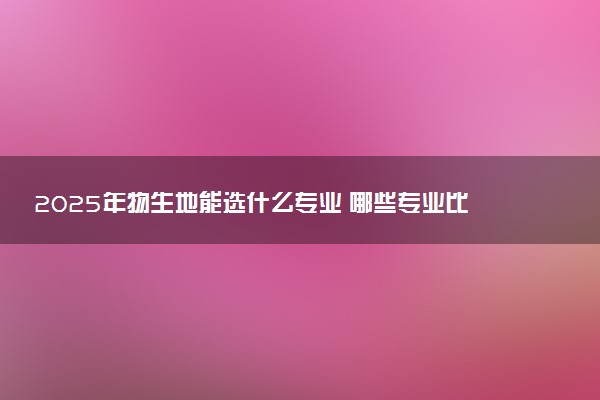 2025年物生地能选什么专业 哪些专业比